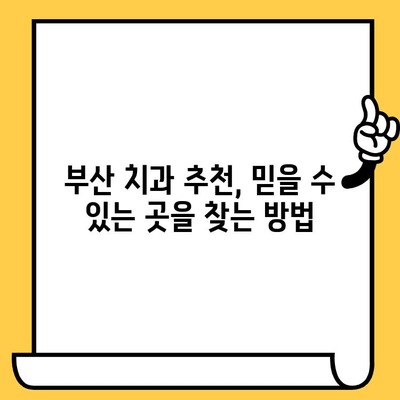 부산 치과 추천, 믿을 수 있는 곳을 찾는 방법